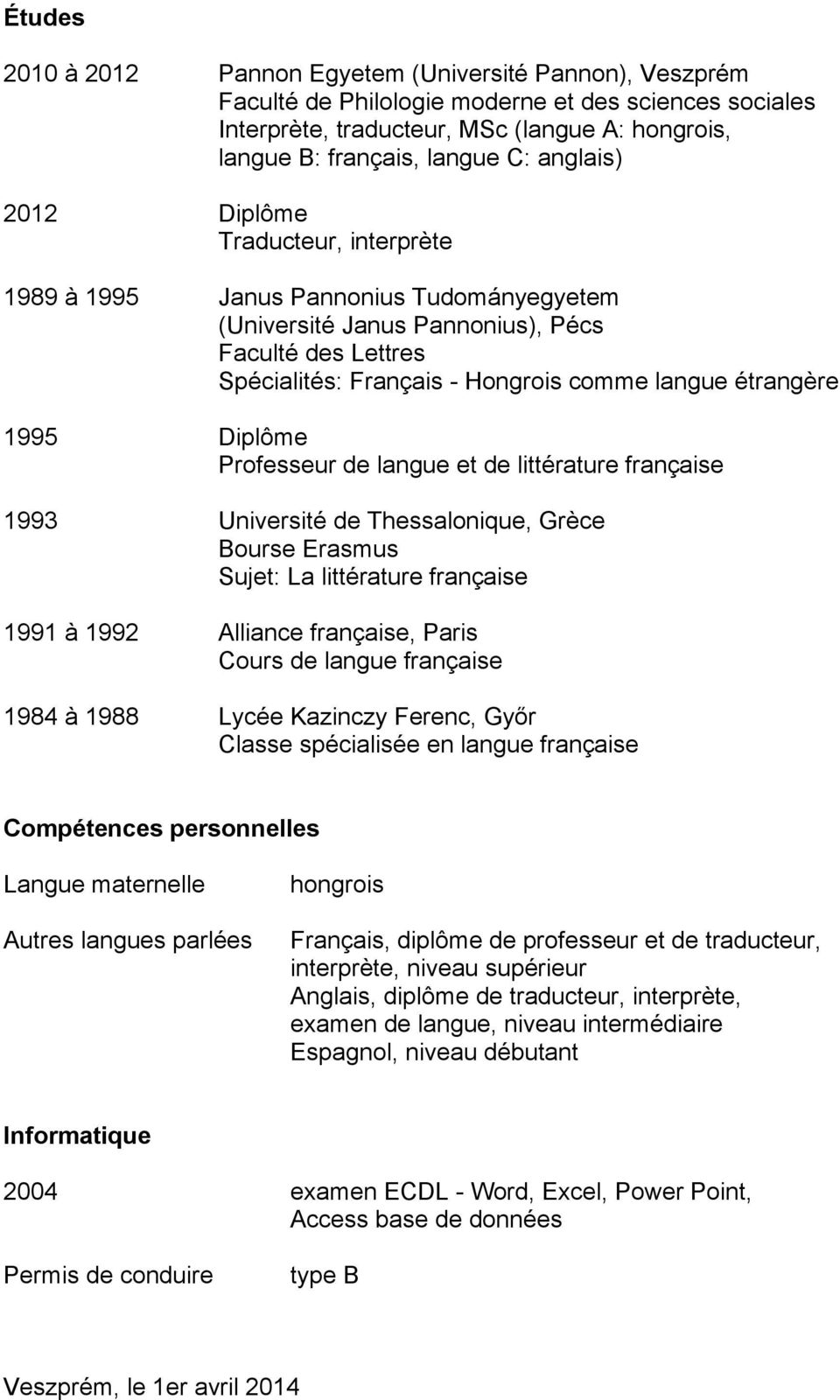 Études

2010 à 2012
Pannon Egyetem (Université Pannon), Veszprém
Faculté de Philologie moderne et des sciences sociales
Interprète, traducteur, MSc (langue A: hongrois, langue B: français, langue C: anglais)

2012
Diplôme
Traducteur, interprète

1989 à 1995
Janus Pannonius Tudományegyetem (Université Janus Pannonius), Pécs
Faculté des Lettres
Spécialités: Français - Hongrois comme langue étrangère

1995
Diplôme
Professeur de langue et de littérature française

1993
Université de Thessalonique, Grèce
Bourse Erasmus
Sujet: La littérature française

1991 à 1992
Alliance française, Paris
Cours de langue française

1984 à 1988
Lycée Kazinczy Ferenc, Győr
Classe spécialisée en langue française

Compétences personnelles

Langue maternelle
hongrois

Autres langues parlées
Français, diplôme de professeur et de traducteur, interprète, niveau supérieur
Anglais, diplôme de traducteur, interprète, examen de langue, niveau intermédiaire
Espagnol, niveau débutant

Informatique

2004
examen ECDL - Word, Excel, Power Point, Access base de données

Permis de conduire
type B

Veszprém, le 1er avril 2014